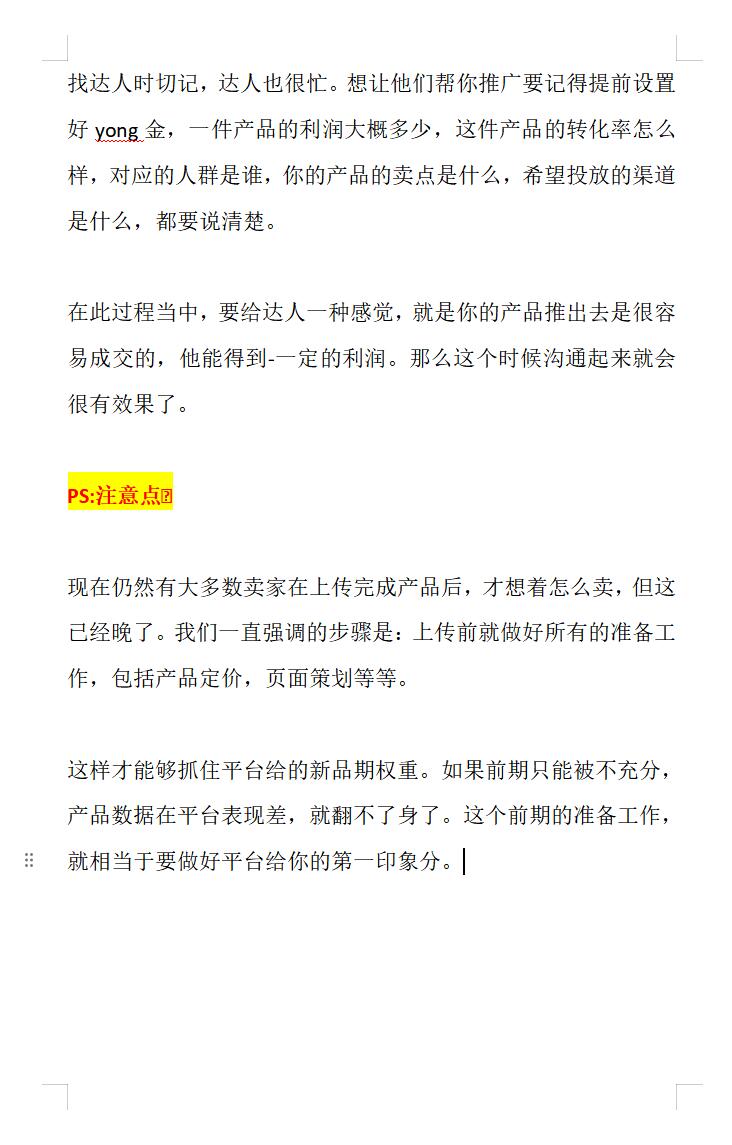 找达人时切记，达人也很忙。想让他们帮你推广要记得提前设置好 yong 金，一件产品的利润大概多少，这件产品的转化率怎么样，对应的人群是谁，你的产品的卖点是什么，希望投放的渠道是什么，都要说清楚。

在此过程当中，要给达人一种感觉，就是你的产品推出去是很容易成交的，他能得到-一定的利润。那么这个时候沟通起来就会很有效果了。

PS:注意点

现在仍然有大多数卖家在上传完成产品后，才想着怎么卖，但这已经晚了。我们一直强调的步骤是：上传前就做好所有的准备工作，包括产品定价，页面策划等等。

这样才能够抓住平台给的新品期权重。如果前期只能被不充分，产品数据在平台表现差，就翻不了身了。这个前期的准备工作，就相当于要做好平台给你的第一印象分。